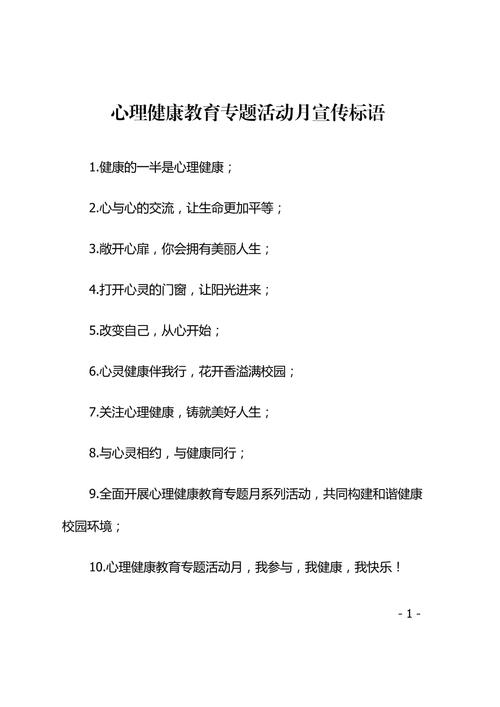 心理健康教育专题活动月宣传标语

1.健康的一半是心理健康；

2.心与心的交流，让生命更加平等；

3.敞开心扉，你会拥有美丽人生；

4.打开心灵的门窗，让阳光进来；

5.改变自己，从心开始；

6.心灵健康伴我行，花开香溢满校园；

7.关注心理健康，铸就美好人生；

8.与心灵相约，与健康同行；

9.全面开展心理健康教育专题月系列活动，共同构建和谐健康校园环境；

10.心理健康教育专题活动月，我参与，我健康，我快乐！

- 1 -